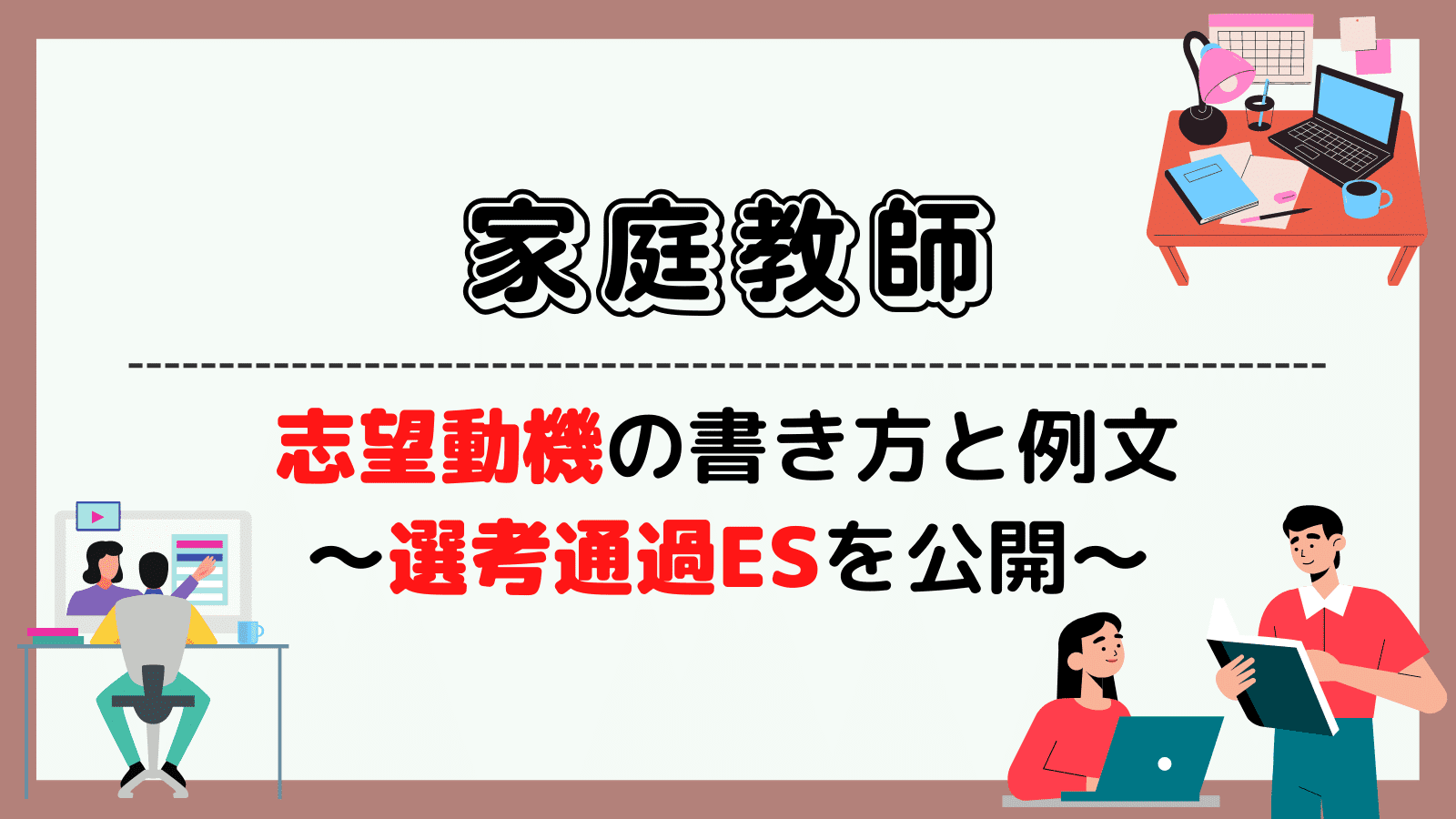 家庭教師

志望動機の書き方と例文
〜選考通過ESを公開〜